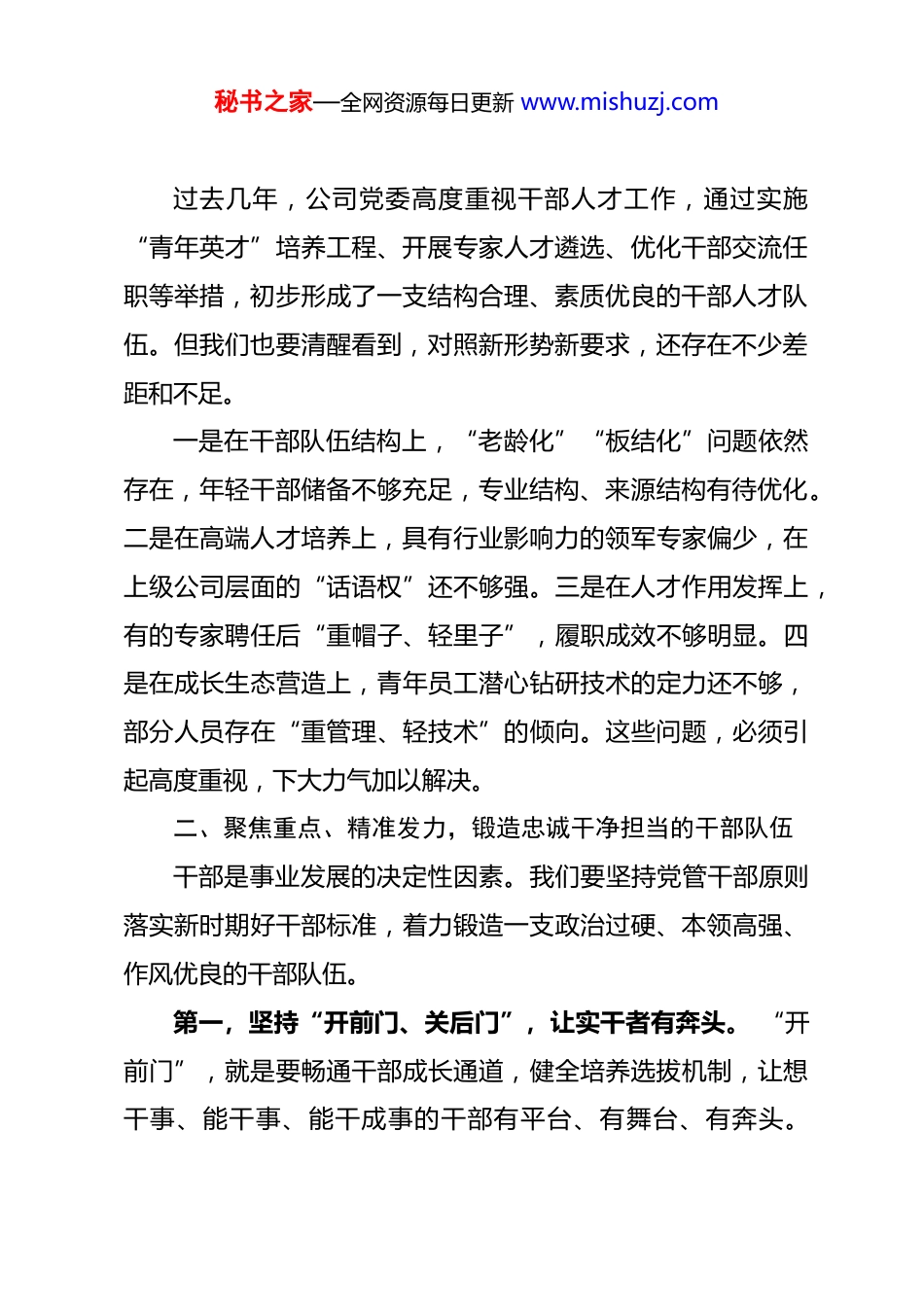 秘书之家—全网资源每日更新 www.mishuzj.com

过去几年，公司党委高度重视干部人才工作，通过实施“青年英才”培养工程、开展专家人才遴选、优化干部交流任职等举措，初步形成了一支结构合理、素质优良的干部人才队伍。但我们也要清醒看到，对照新形势新要求，还存在不少差距和不足。

一是在干部队伍结构上，“老龄化”“板结化”问题依然存在，年轻干部储备不够充足，专业结构、来源结构有待优化。二是在高端人才培养上，具有行业影响力的领军专家偏少，在上级公司层面的“话语权”还不够强。三是在人才作用发挥上，有的专家聘任后“重帽子、轻里子”，履职成效不够明显。四是在成长生态营造上，青年员工潜心钻研技术的定力还不够，部分人员存在“重管理、轻技术”的倾向。这些问题，必须引起高度重视，下大力气加以解决。

二、聚焦重点、精准发力，锻造忠诚干净担当的干部队伍

干部是事业发展的决定性因素。我们要坚持党管干部原则落实新时期好干部标准，着力锻造一支政治过硬、本领高强、作风优良的干部队伍。

第一，坚持“开前门、关后门”，让实干者有奔头。“开前门”，就是要畅通干部成长通道，健全培养选拔机制，让想干事、能干事、能干成事的干部有平台、有舞台、有奔头。